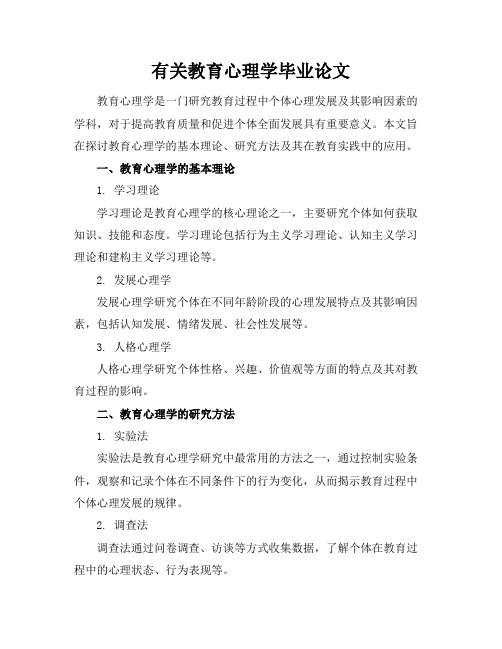 有关教育心理学毕业论文

教育心理学是一门研究教育过程中个体心理发展及其影响因素的学科，对于提高教育质量和促进个体全面发展具有重要意义。本文旨在探讨教育心理学的基本理论、研究方法及其在教育实践中的应用。

一、教育心理学的基本理论

1. 学习理论

学习理论是教育心理学的核心理论之一，主要研究个体如何获取知识、技能和态度。学习理论包括行为主义学习理论、认知主义学习理论和建构主义学习理论等。

2. 发展心理学

发展心理学研究个体在不同年龄阶段的心理发展特点及其影响因素，包括认知发展、情绪发展、社会性发展等。

3. 人格心理学

人格心理学研究个体性格、兴趣、价值观等方面的特点及其对教育过程的影响。

二、教育心理学的研究方法

1. 实验法

实验法是教育心理学研究中最常用的方法之一，通过控制实验条件，观察和记录个体在不同条件下的行为变化，从而揭示教育过程中个体心理发展的规律。

2. 调查法

调查法通过问卷调查、访谈等方式收集数据，了解个体在教育过程中的心理状态、行为表现等。